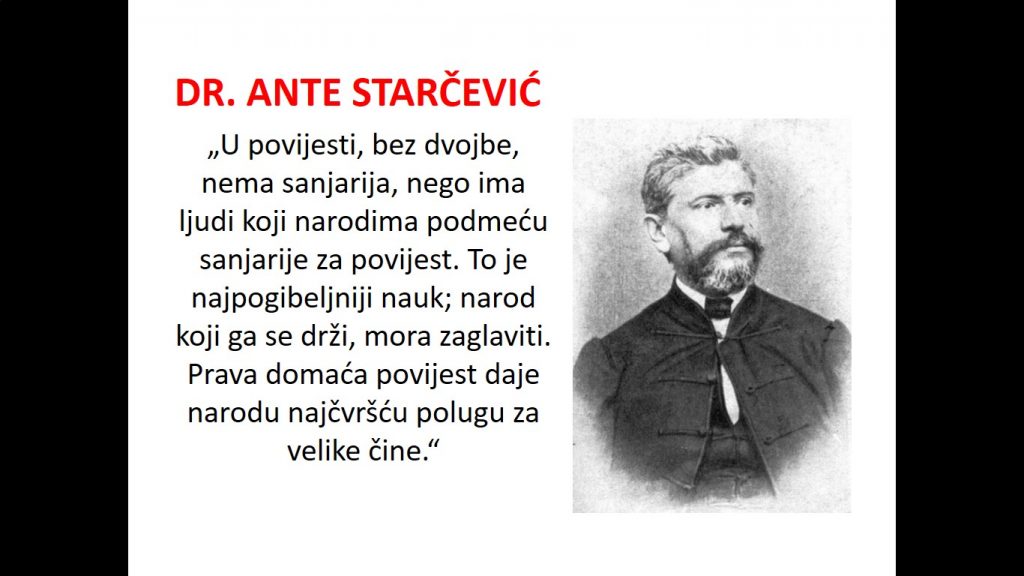 DR. ANTE STARČEVIĆ

„U povijesti, bez dvojbe, nema sanjarija, nego ima ljudi koji narodima podmeću sanjarije za povijest. To je najpogibeljniji nauk; narod koji ga se drži, mora zaglaviti. Prava domaća povijest daje narodu najčvršću polugu za velike čine.“